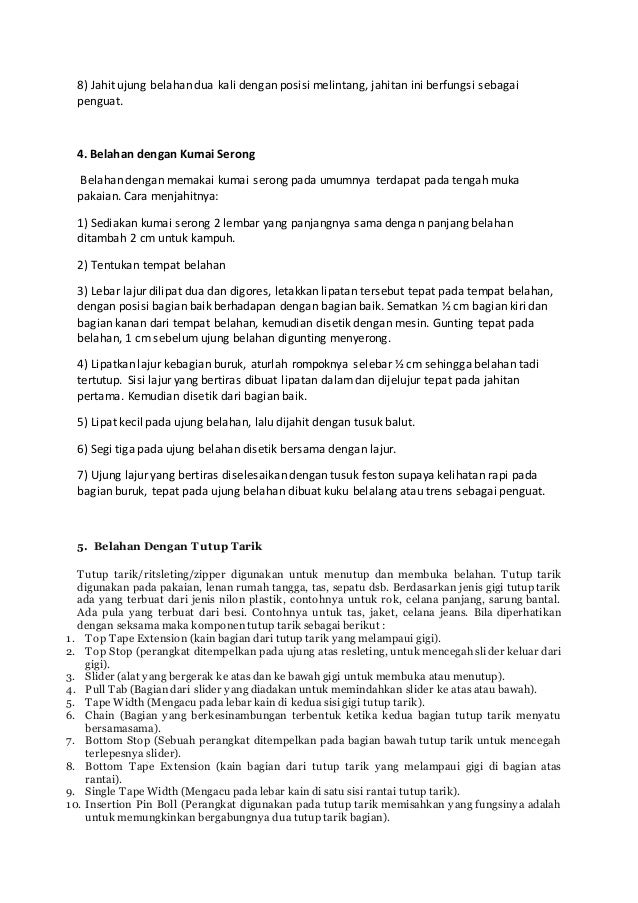 8) Jahit ujung belahan dua kali dengan posisi melintang, jahitan ini berfungsi sebagai penguat.

4. Belahan dengan Kumai Serong

Belahan dengan memakai kumai serong pada umumnya terdapat pada tengah muka pakaian. Cara menjahitnya:

1) Sediakan kumai serong 2 lembar yang panjangnya sama dengan panjang belahan ditambah 2 cm untuk kampuh.

2) Tentukan tempat belahan

3) Lebar lajur dilipat dua dan digores, letakkan lipatan tersebut tepat pada tempat belahan, dengan posisi bagian baik berhadapan dengan bagian baik. Sematkan ½ cm bagian kiri dan bagian kanan dari tempat belahan, kemudian disetik dengan mesin. Gunting tepat pada belahan, 1 cm sebelum ujung belahan digunting menyerong.

4) Lipatkan lajur kebagian buruk, aturlah rompoknya selebar ½ cm sehingga belahan tadi tertutup. Sisi lajur yang bertiras dibuat lipatan dalam dan dijelujur tepat pada jahitan pertama. Kemudian disetik dari bagian baik.

5) Lipat kecil pada ujung belahan, lalu dijahit dengan tusuk balut.

6) Segi tiga pada ujung belahan disetik bersama dengan lajur.

7) Ujung lajur yang bertiras diselesaikan dengan tusuk feston supaya kelihatan rapi pada bagian buruk, tepat pada ujung belahan dibuat kuku belalang atau trens sebagai penguat.

5. Belahan Dengan Tutup Tarik

Tutup tarik/ritsleting/zipper digunakan untuk menutup dan membuka belahan. Tutup tarik digunakan pada pakaian, lenan rumah tangga, tas, sepatu dsb. Berdasarkan jenis gigi tutup tarik ada yang terbuat dari jenis nilon plastik, contohnya untuk rok, celana panjang, sarung bantal. Ada pula yang terbuat dari besi. Contohnya untuk tas, jaket, celana jeans. Bila diperhatikan dengan seksama maka komponen tutup tarik sebagai berikut :
1. Top Tape Extension (kain bagian dari tutup tarik yang melampaui gigi).
2. Top Stop (perangkat ditempelkan pada ujung atas resleting, untuk mencegah slider keluar dari gigi).
3. Slider (alat yang bergerak ke atas dan ke bawah gigi untuk membuka atau menutup).
4. Pull Tab (Bagian dari slider yang diadakan untuk memindahkan slider ke atas atau bawah).
5. Tape Width (Mengacu pada lebar kain di kedua sisi gigi tutup tarik).
6. Chain (Bagian yang berkesinambungan terbentuk ketika kedua bagian tutup tarik menyatu bersamasama).
7. Bottom Stop (Sebuah perangkat ditempelkan pada bagian bawah tutup tarik untuk mencegah terlepesnya slider).
8. Bottom Tape Extension (kain bagian dari tutup tarik yang melampaui gigi di bagian atas rantai).
9. Single Tape Width (Mengacu pada lebar kain di satu sisi rantai tutup tarik).
10. Insertion Pin Boll (Perangkat digunakan pada tutup tarik memisahkan yang fungsinya adalah untuk memungkinkan bergabungnya dua tutup tarik bagian).